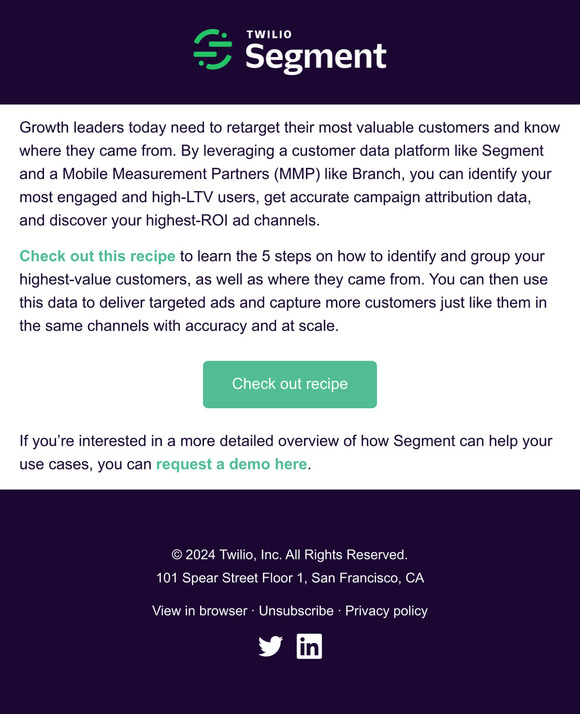 TWILIO
Segment

Growth leaders today need to retarget their most valuable customers and know where they came from. By leveraging a customer data platform like Segment and a Mobile Measurement Partners (MMP) like Branch, you can identify your most engaged and high-LTV users, get accurate campaign attribution data, and discover your highest-ROI ad channels.

Check out this recipe to learn the 5 steps on how to identify and group your highest-value customers, as well as where they came from. You can then use this data to deliver targeted ads and capture more customers just like them in the same channels with accuracy and at scale.

Check out recipe

If you're interested in a more detailed overview of how Segment can help your use cases, you can request a demo here.

© 2024 Twilio, Inc. All Rights Reserved.
101 Spear Street Floor 1, San Francisco, CA

View in browser · Unsubscribe · Privacy policy